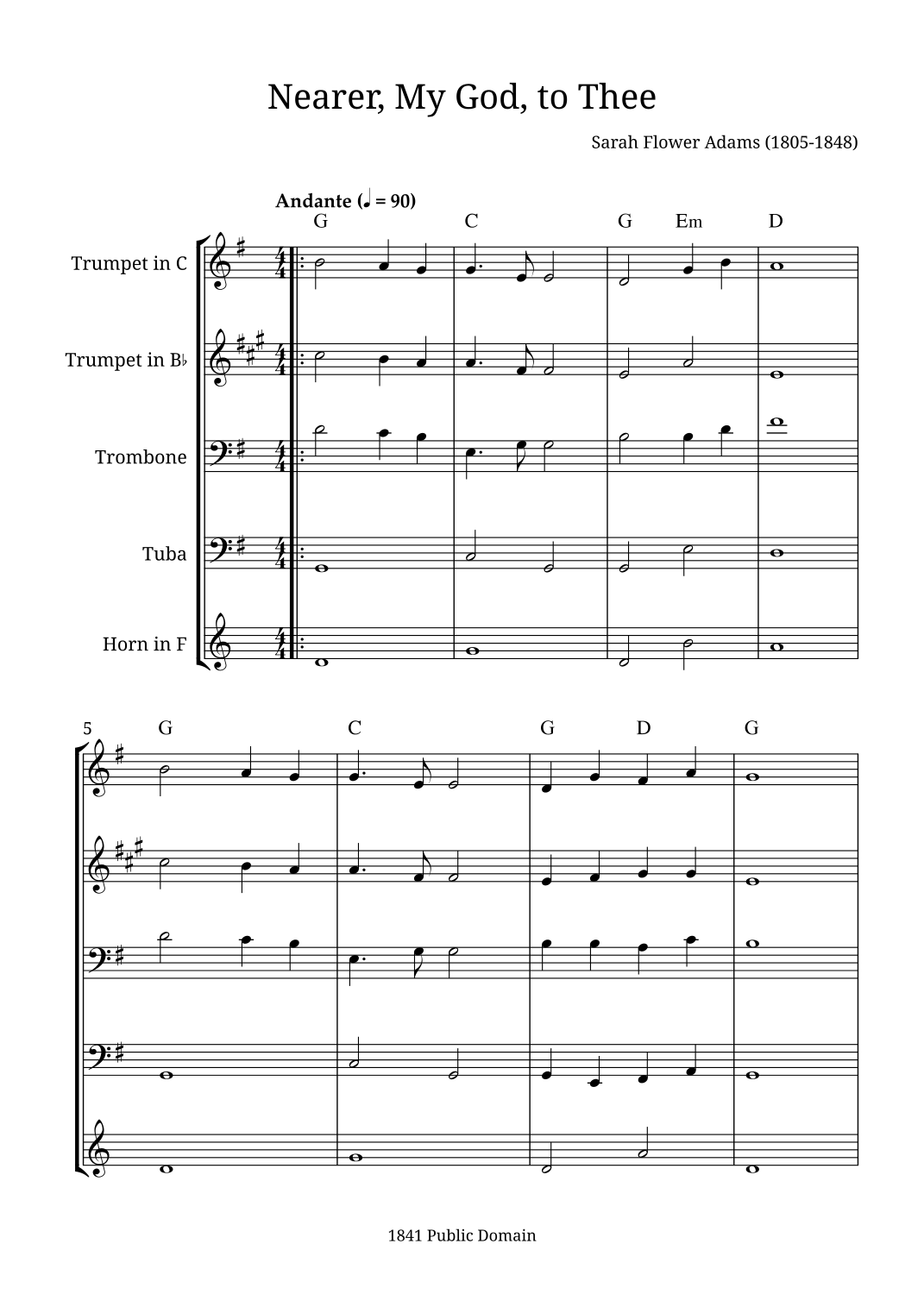 Nearer, My God, to Thee

Sarah Flower Adams (1805-1848)

Andante (♩ = 90)

G C G Em D

Trumpet in C

Trumpet in B♭

Trombone

Tuba

Horn in F

5 G C G D G

1841 Public Domain